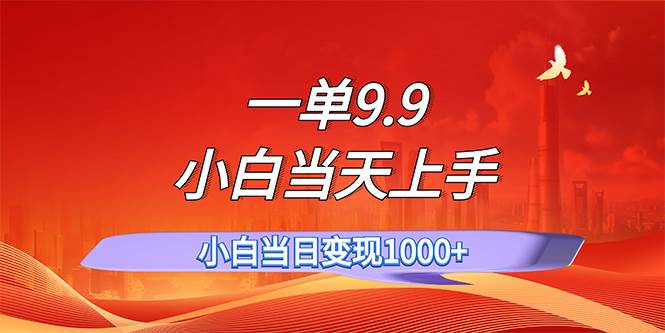 一单9.9
小白当天上手

小白当日变现1000+